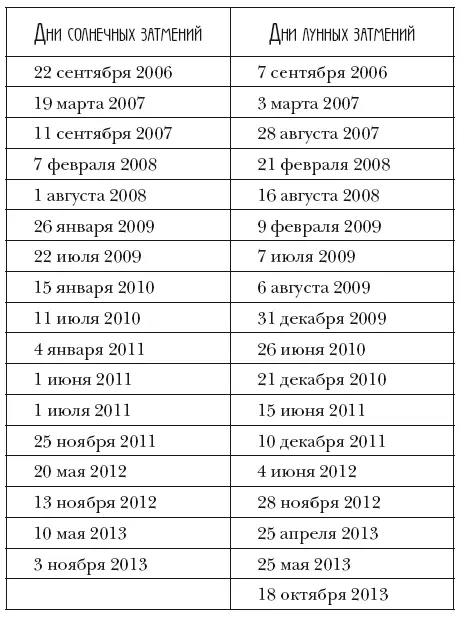 | Дни солнечных затмений | Дни лунных затмений |
|---|---|
| 22 сентября 2006 | 7 сентября 2006 |
| 19 марта 2007 | 3 марта 2007 |
| 11 сентября 2007 | 28 августа 2007 |
| 7 февраля 2008 | 21 февраля 2008 |
| 1 августа 2008 | 16 августа 2008 |
| 26 января 2009 | 9 февраля 2009 |
| 22 июля 2009 | 7 июля 2009 |
| 15 января 2010 | 6 августа 2009 |
| 11 июля 2010 | 31 декабря 2009 |
| 4 января 2011 | 26 июня 2010 |
| 1 июня 2011 | 21 декабря 2010 |
| 1 июля 2011 | 15 июня 2011 |
| 25 ноября 2011 | 10 декабря 2011 |
| 20 мая 2012 | 4 июня 2012 |
| 13 ноября 2012 | 28 ноября 2012 |
| 10 мая 2013 | 25 апреля 2013 |
| 3 ноября 2013 | 25 мая 2013 |
| | 18 октября 2013 |